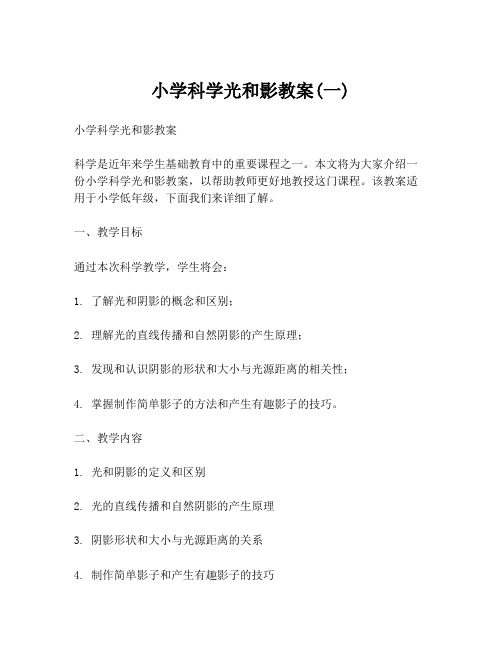 小学科学光和影教案(一)

小学科学光和影教案

科学是近年来学生基础教育中的重要课程之一。本文将为大家介绍一份小学科学光和影教案，以帮助教师更好地教授这门课程。该教案适用于小学低年级，下面我们来详细了解。

一、教学目标

通过本次科学教学，学生将会：

1. 了解光和阴影的概念和区别；

2. 理解光的直线传播和自然阴影的产生原理；

3. 发现和认识阴影的形状和大小与光源距离的相关性；

4. 掌握制作简单影子的方法和产生有趣影子的技巧。

二、教学内容

1. 光和阴影的定义和区别

2. 光的直线传播和自然阴影的产生原理

3. 阴影形状和大小与光源距离的关系

4. 制作简单影子和产生有趣影子的技巧